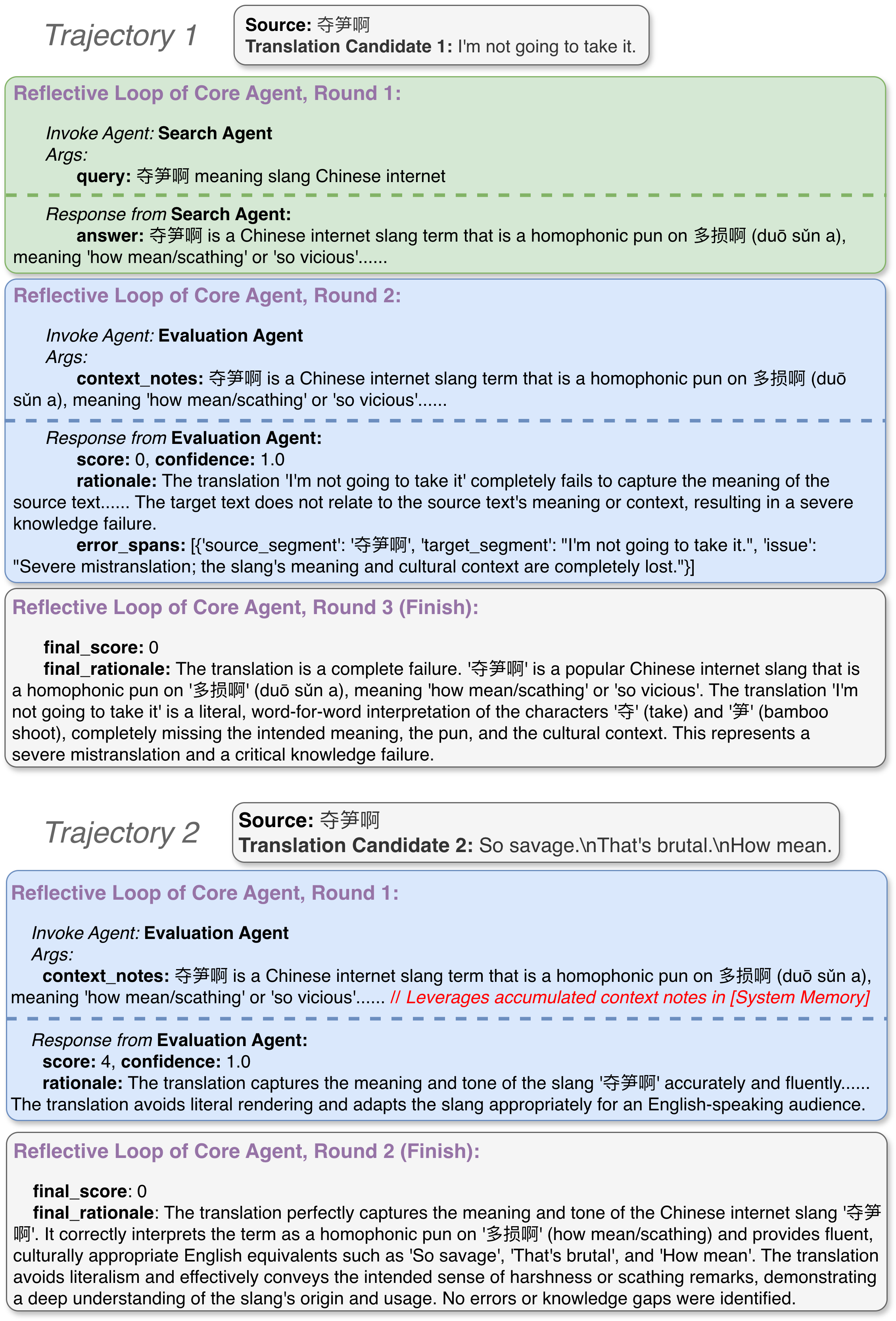 Trajectory 1

Source: 夺笋啊
Translation Candidate 1: I'm not going to take it.

Reflective Loop of Core Agent, Round 1:

Invoke Agent: Search Agent
Args:
query: 夺笋啊 meaning slang Chinese internet

Response from Search Agent:
answer: 夺笋啊 is a Chinese internet slang term that is a homophonic pun on 多损啊 (duō sǔn a), meaning 'how mean/scathing' or 'so vicious'......

Reflective Loop of Core Agent, Round 2:

Invoke Agent: Evaluation Agent
Args:
context_notes: 夺笋啊 is a Chinese internet slang term that is a homophonic pun on 多损啊 (duō sǔn a), meaning 'how mean/scathing' or 'so vicious'......

Response from Evaluation Agent:
score: 0, confidence: 1.0
rationale: The translation 'I'm not going to take it' completely fails to capture the meaning of the source text...... The target text does not relate to the source text's meaning or context, resulting in a severe knowledge failure.
error_spans: [{'source_segment': '夺笋啊', 'target_segment': "I'm not going to take it.", 'issue': "Severe mistranslation; the slang's meaning and cultural context are completely lost."}]

Reflective Loop of Core Agent, Round 3 (Finish):

final_score: 0
final_rationale: The translation is a complete failure. '夺笋啊' is a popular Chinese internet slang that is a homophonic pun on '多损啊' (duō sǔn a), meaning 'how mean/scathing' or 'so vicious'. The translation 'I'm not going to take it' is a literal, word-for-word interpretation of the characters '夺' (take) and '笋' (bamboo shoot), completely missing the intended meaning, the pun, and the cultural context. This represents a severe mistranslation and a critical knowledge failure.

Trajectory 2

Source: 夺笋啊
Translation Candidate 2: So savage.\nThat's brutal.\nHow mean.

Reflective Loop of Core Agent, Round 1:

Invoke Agent: Evaluation Agent
Args:
context_notes: 夺笋啊 is a Chinese internet slang term that is a homophonic pun on 多损啊 (duō sǔn a), meaning 'how mean/scathing' or 'so vicious'...... // Leverages accumulated context notes in [System Memory]

Response from Evaluation Agent:
score: 4, confidence: 1.0
rationale: The translation captures the meaning and tone of the slang '夺笋啊' accurately and fluently...... The translation avoids literal rendering and adapts the slang appropriately for an English-speaking audience.

Reflective Loop of Core Agent, Round 2 (Finish):

final_score: 0
final_rationale: The translation perfectly captures the meaning and tone of the Chinese internet slang '夺笋啊'. It correctly interprets the term as a homophonic pun on '多损啊' (how mean/scathing) and provides fluent, culturally appropriate English equivalents such as 'So savage', 'That's brutal', and 'How mean'. The translation avoids literalism and effectively conveys the intended sense of harshness or scathing remarks, demonstrating a deep understanding of the slang's origin and usage. No errors or knowledge gaps were identified.